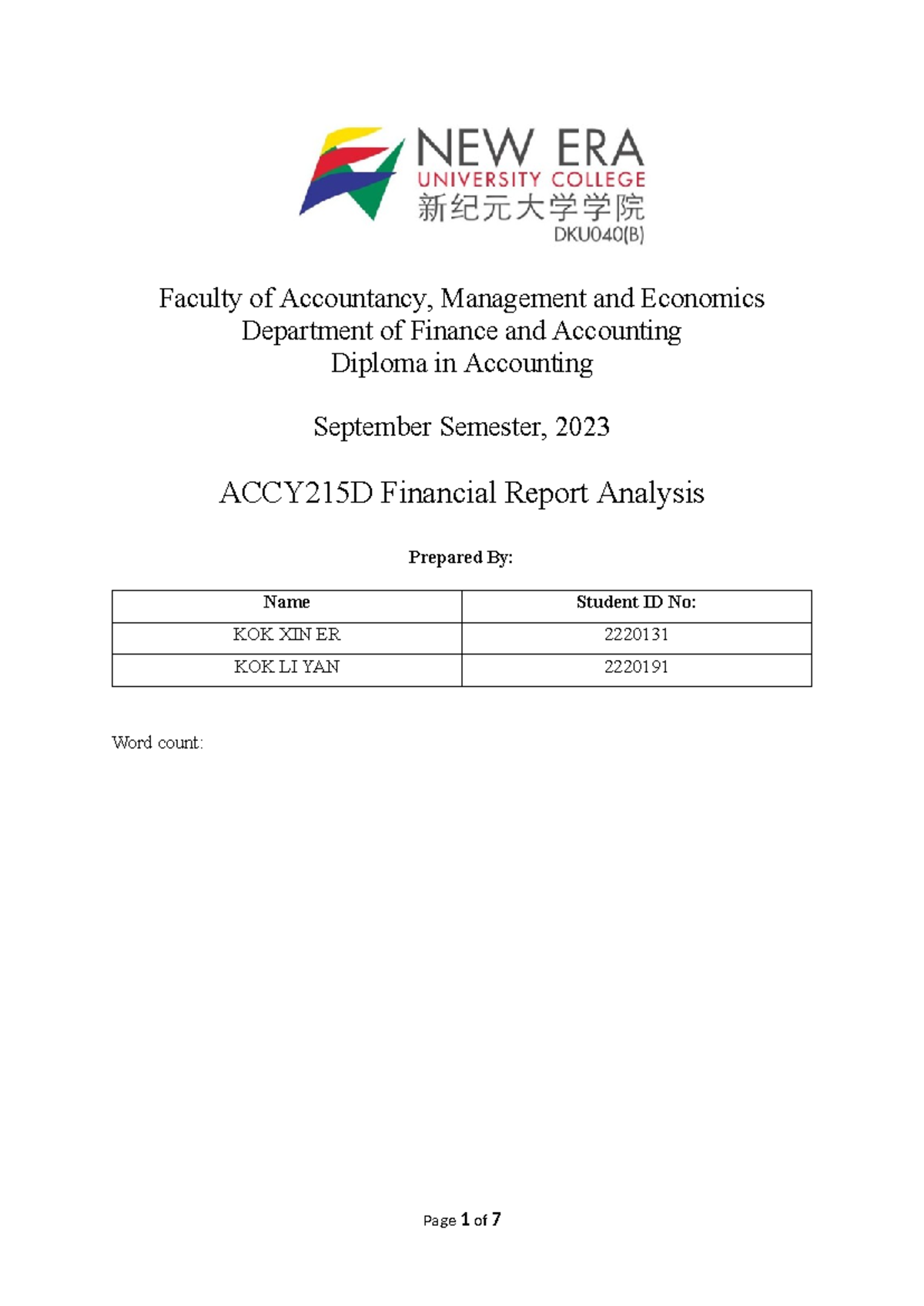 NEW ERA
UNIVERSITY COLLEGE
新纪元大学学院
DKU040(B)

Faculty of Accountancy, Management and Economics
Department of Finance and Accounting
Diploma in Accounting

September Semester, 2023

ACCY215D Financial Report Analysis

Prepared By:

| Name | Student ID No: |
|---|---|
| KOK XIN ER | 2220131 |
| KOK LI YAN | 2220191 |

Word count:

Page 1 of 7